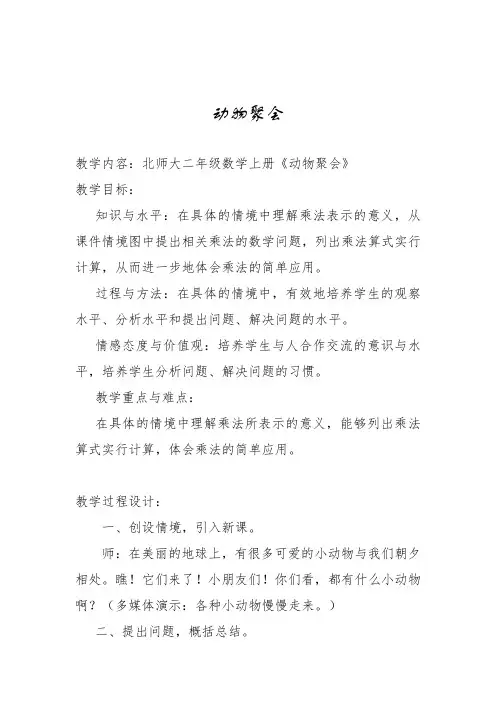 动物聚会

教学内容：北师大二年级数学上册《动物聚会》

教学目标：

知识与水平：在具体的情境中理解乘法表示的意义，从课件情境图中提出相关乘法的数学问题，列出乘法算式实行计算，从而进一步地体会乘法的简单应用。

过程与方法：在具体的情境中，有效地培养学生的观察水平、分析水平和提出问题、解决问题的水平。

情感态度与价值观：培养学生与人合作交流的意识与水平，培养学生分析问题、解决问题的习惯。

教学重点与难点：

在具体的情境中理解乘法所表示的意义，能够列出乘法算式实行计算，体会乘法的简单应用。

教学过程设计：

一、创设情境，引入新课。

师：在美丽的地球上，有很多可爱的小动物与我们朝夕相处。瞧！它们来了！小朋友们！你们看，都有什么小动物啊？（多媒体演示：各种小动物慢慢走来。）

二、提出问题，概括总结。